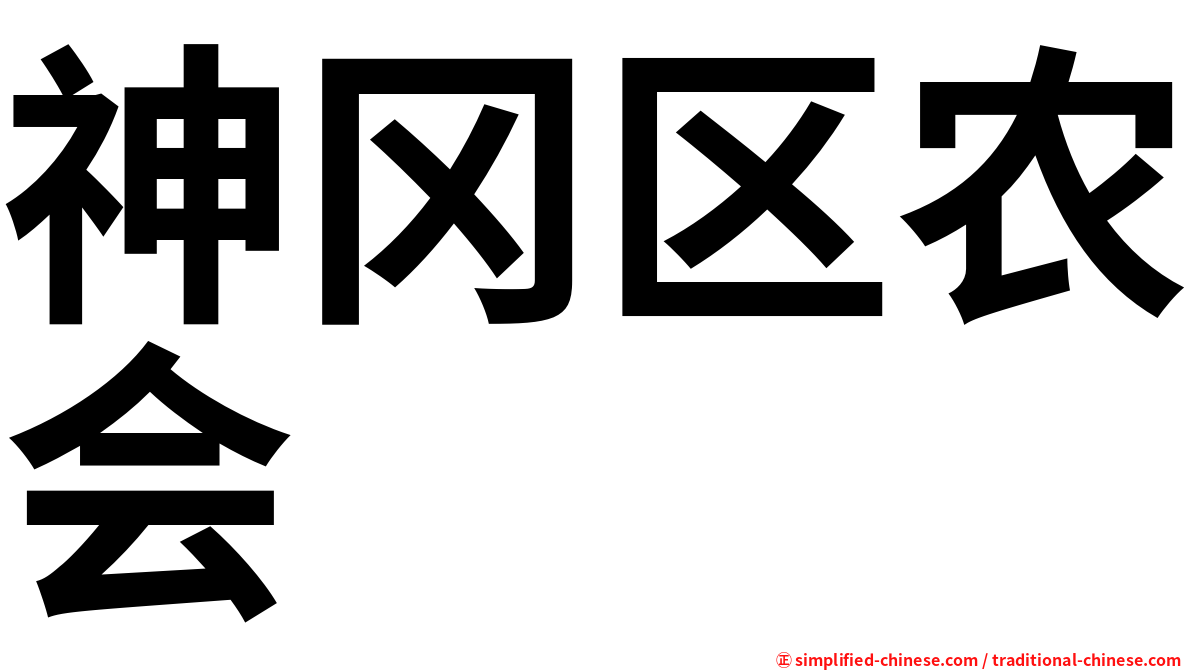 神冈区农会

㊣ simplified-chinese.com / traditional-chinese.com